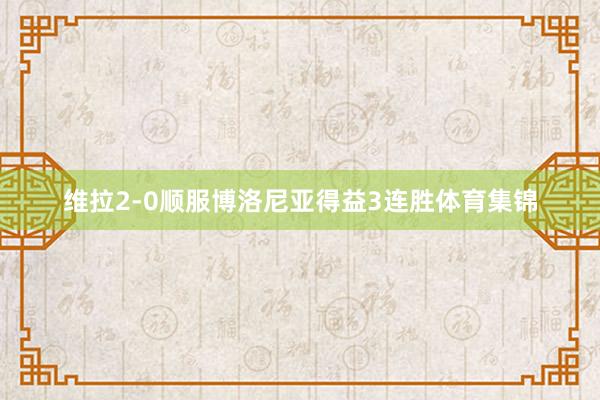 维拉2-0顺服博洛尼亚得益3连胜体育集锦